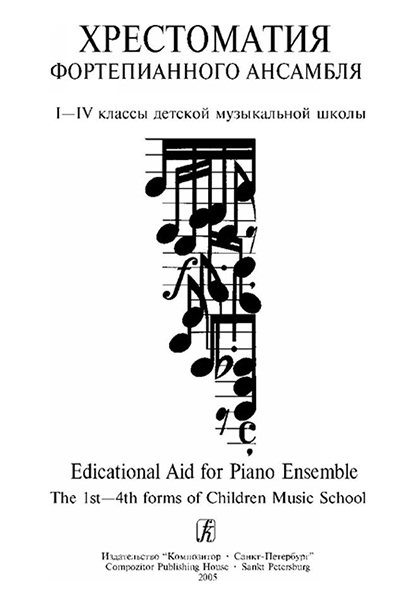 ХРЕСТОМАТИЯ
ФОРТЕПИАННОГО АНСАМБЛЯ

I—IV классы детской музыкальной школы

Edicational Aid for Piano Ensemble
The 1st—4th forms of Children Music School

Издательство "Композитор · Санкт-Петербург"
Compozitor Publishing House · Sankt Petersburg
2005